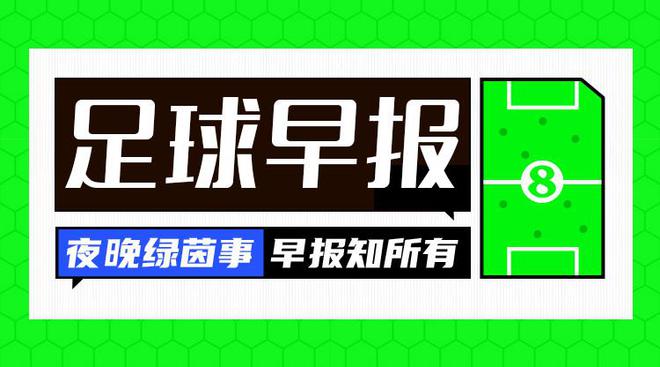 足球早报

夜晚绿茵事 早报知所有

8